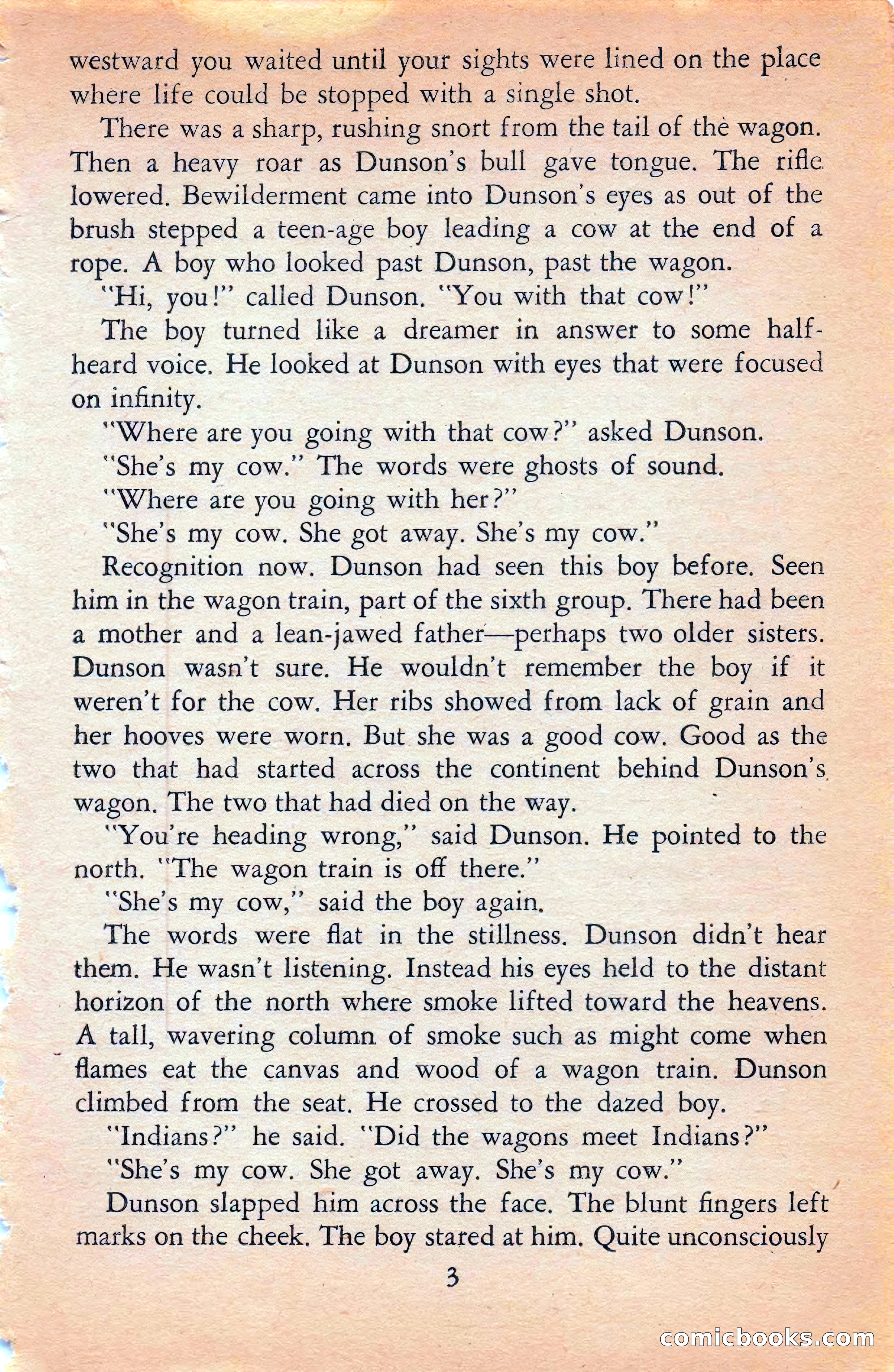 westward you waited until your sights were lined on the place where life could be stopped with a single shot.

There was a sharp, rushing snort from the tail of the wagon. Then a heavy roar as Dunson's bull gave tongue. The rifle lowered. Bewilderment came into Dunson's eyes as out of the brush stepped a teen-age boy leading a cow at the end of a rope. A boy who looked past Dunson, past the wagon.

"Hi, you!" called Dunson. "You with that cow!"

The boy turned like a dreamer in answer to some half-heard voice. He looked at Dunson with eyes that were focused on infinity.

"Where are you going with that cow?" asked Dunson.

"She's my cow." The words were ghosts of sound.

"Where are you going with her?"

"She's my cow. She got away. She's my cow."

Recognition now. Dunson had seen this boy before. Seen him in the wagon train, part of the sixth group. There had been a mother and a lean-jawed father—perhaps two older sisters. Dunson wasn't sure. He wouldn't remember the boy if it weren't for the cow. Her ribs showed from lack of grain and her hooves were worn. But she was a good cow. Good as the two that had started across the continent behind Dunson's wagon. The two that had died on the way.

"You're heading wrong," said Dunson. He pointed to the north. "The wagon train is off there."

"She's my cow," said the boy again.

The words were flat in the stillness. Dunson didn't hear them. He wasn't listening. Instead his eyes held to the distant horizon of the north where smoke lifted toward the heavens. A tall, wavering column of smoke such as might come when flames eat the canvas and wood of a wagon train. Dunson climbed from the seat. He crossed to the dazed boy.

"Indians?" he said. "Did the wagons meet Indians?"

"She's my cow. She got away. She's my cow."

Dunson slapped him across the face. The blunt fingers left marks on the cheek. The boy stared at him. Quite unconsciously

3

comicbooks.com